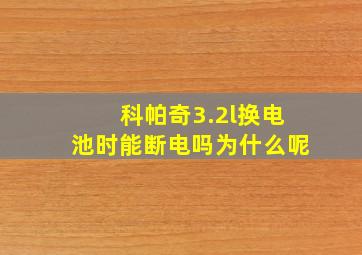 科帕奇3.2l换电池时能断电吗为什么呢